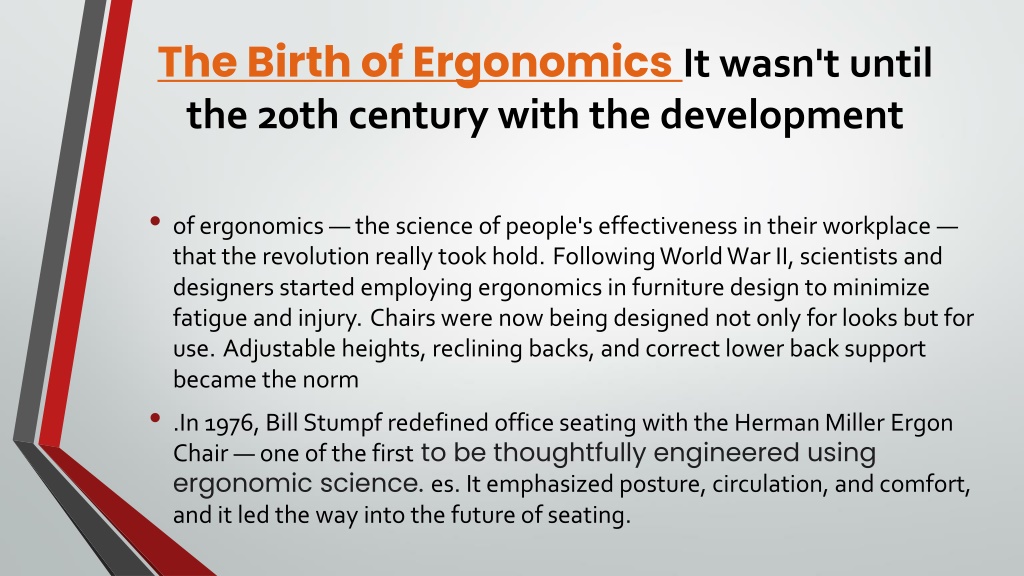 The Birth of Ergonomics It wasn't until the 20th century with the development

• of ergonomics — the science of people's effectiveness in their workplace — that the revolution really took hold. Following World War II, scientists and designers started employing ergonomics in furniture design to minimize fatigue and injury. Chairs were now being designed not only for looks but for use. Adjustable heights, reclining backs, and correct lower back support became the norm

• .In 1976, Bill Stumpf redefined office seating with the Herman Miller Ergon Chair — one of the first to be thoughtfully engineered using ergonomic science. es. It emphasized posture, circulation, and comfort, and it led the way into the future of seating.